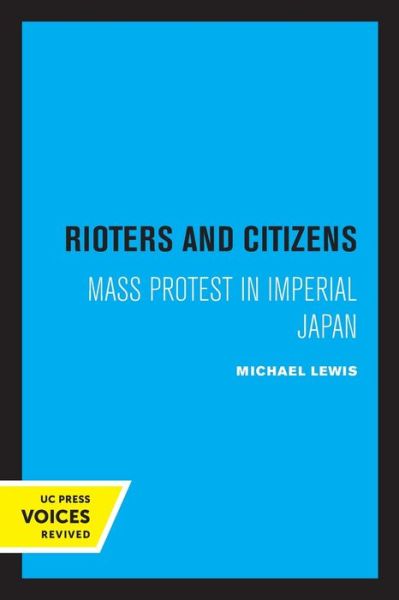 RIOTERS AND CITIZENS

MASS PROTEST IN IMPERIAL JAPAN

MICHAEL LEWIS

UC PRESS
VOICES
REVIVED